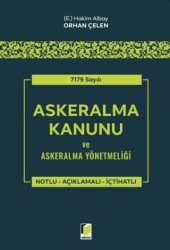 (E.) Hakim Albay
ORHAN ÇELEN

7179 Sayılı

ASKERALMA KANUNU
ve
ASKERALMA YÖNETMELİĞİ

NOTLU - AÇIKLAMALI - İÇTİHATLI